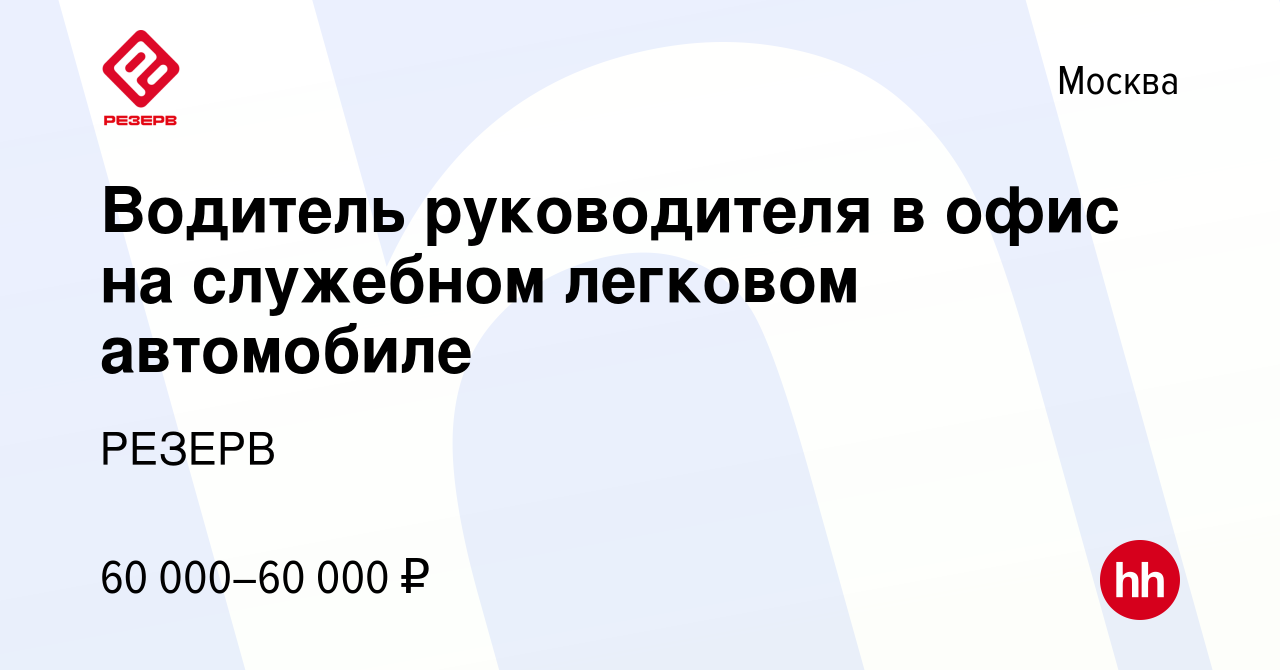 РЕЗЕРВ

Москва

Водитель руководителя в офис на служебном легковом автомобиле

РЕЗЕРВ

60 000–60 000 ₽

hh